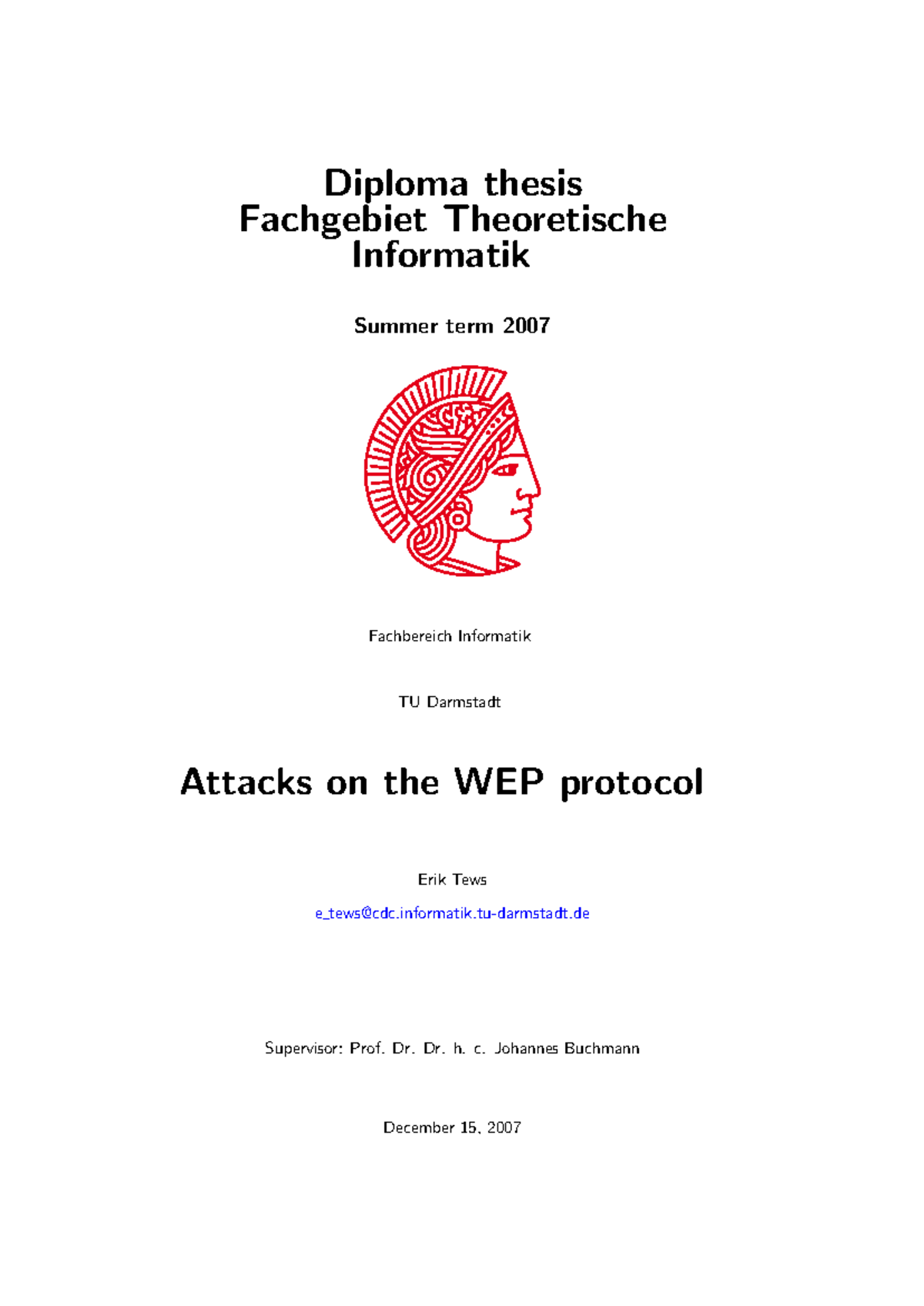 Diploma thesis
Fachgebiet Theoretische Informatik

Summer term 2007

Fachbereich Informatik

TU Darmstadt

Attacks on the WEP protocol

Erik Tews

e_tews@cdc.informatik.tu-darmstadt.de

Supervisor: Prof. Dr. Dr. h. c. Johannes Buchmann

December 15, 2007